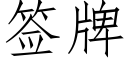 签牌